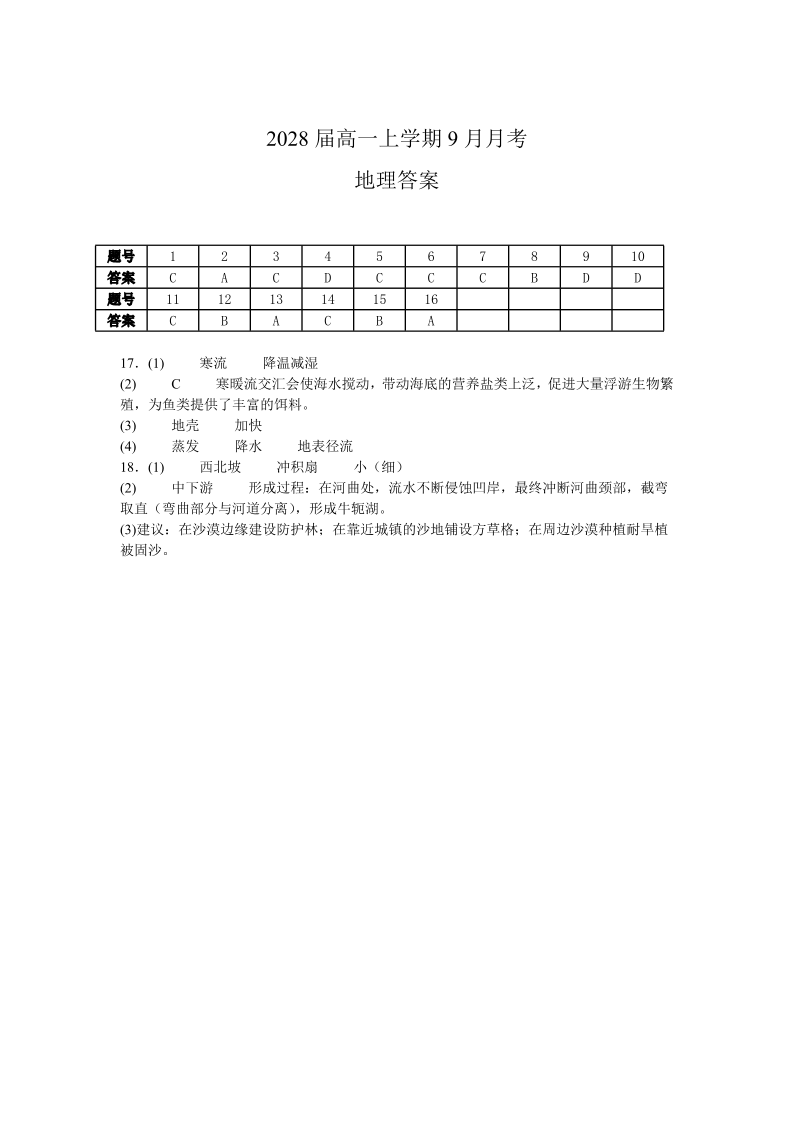 2028 届高一上学期 9 月月考

地理答案

| 题号 | 1 | 2 | 3 | 4 | 5 | 6 | 7 | 8 | 9 | 10 |
|---|---|---|---|---|---|---|---|---|---|---|
| 答案 | C | A | C | D | C | C | C | B | D | D |
| 题号 | 11 | 12 | 13 | 14 | 15 | 16 | | | | |
| 答案 | C | B | A | C | B | A | | | | |

17．(1)　寒流　降温减湿
(2)　C　寒暖流交汇会使海水搅动，带动海底的营养盐类上泛，促进大量浮游生物繁殖，为鱼类提供了丰富的饵料。
(3)　地壳　加快
(4)　蒸发　降水　地表径流
18．(1)　西北坡　冲积扇　小（细）
(2)　中下游　形成过程：在河曲处，流水不断侵蚀凹岸，最终冲断河曲颈部，截弯取直（弯曲部分与河道分离），形成牛轭湖。
(3)建议：在沙漠边缘建设防护林；在靠近城镇的沙地铺设方草格；在周边沙漠种植耐旱植被固沙。